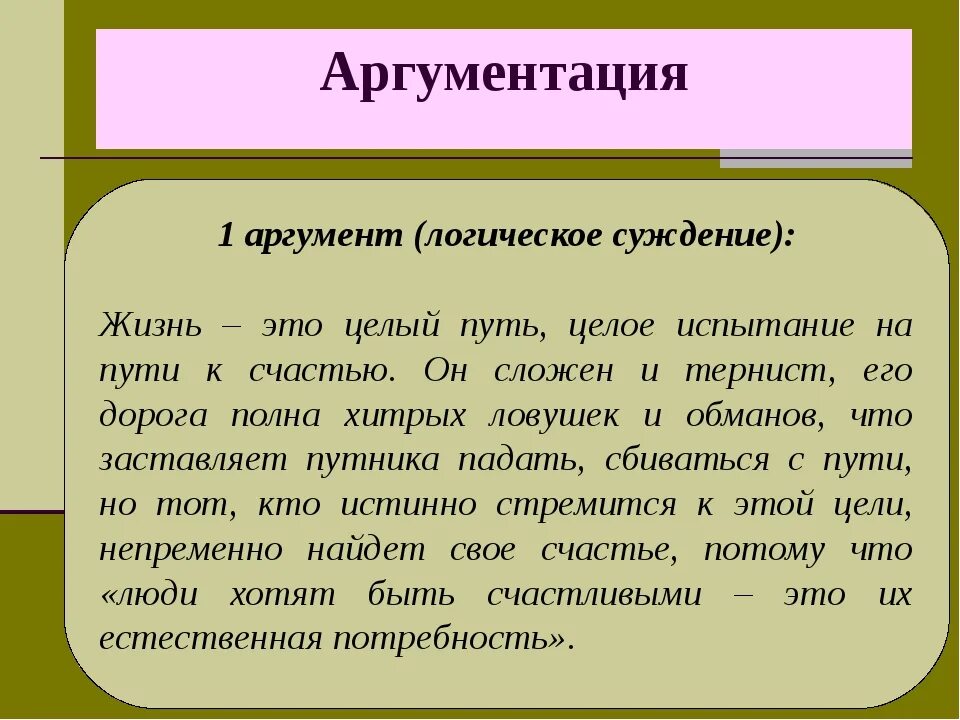 Аргументация

1 аргумент (логическое суждение):

Жизнь – это целый путь, целое испытание на пути к счастью. Он сложен и тернист, его дорога полна хитрых ловушек и обманов, что заставляет путника падать, сбиваться с пути, но тот, кто истинно стремится к этой цели, непременно найдет свое счастье, потому что «люди хотят быть счастливыми – это их естественная потребность».